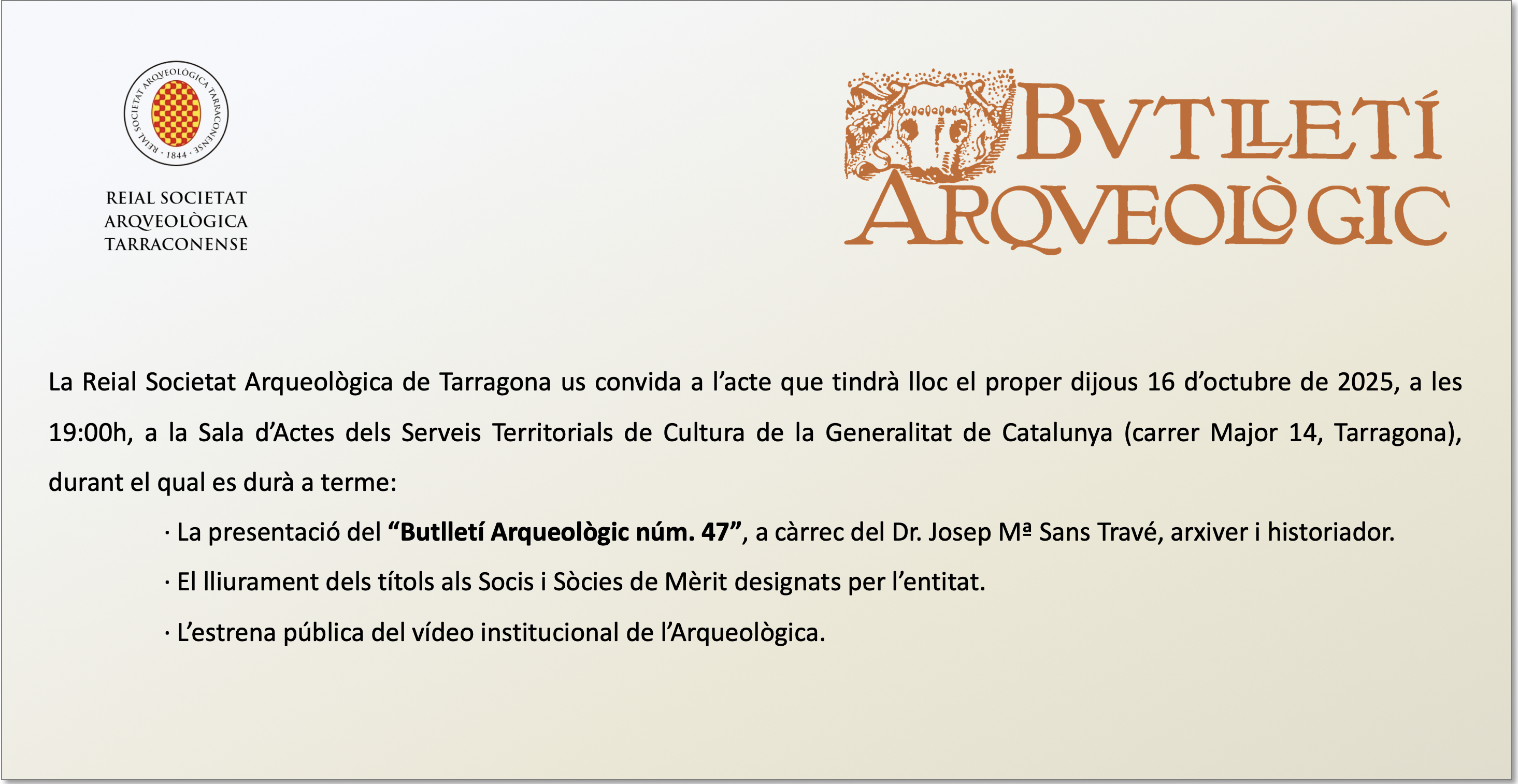 REIAL SOCIETAT ARQVEOLÒGICA TARRACONENSE · 1844 ·

REIAL SOCIETAT
ARQVEOLÒGICA
TARRACONENSE

BVTLLETÍ
ARQVEOLÒGIC

La Reial Societat Arqueològica de Tarragona us convida a l'acte que tindrà lloc el proper dijous 16 d'octubre de 2025, a les 19:00h, a la Sala d'Actes dels Serveis Territorials de Cultura de la Generalitat de Catalunya (carrer Major 14, Tarragona), durant el qual es durà a terme:

· La presentació del "Butlletí Arqueològic núm. 47", a càrrec del Dr. Josep Mª Sans Travé, arxiver i historiador.

· El lliurament dels títols als Socis i Sòcies de Mèrit designats per l'entitat.

· L'estrena pública del vídeo institucional de l'Arqueològica.